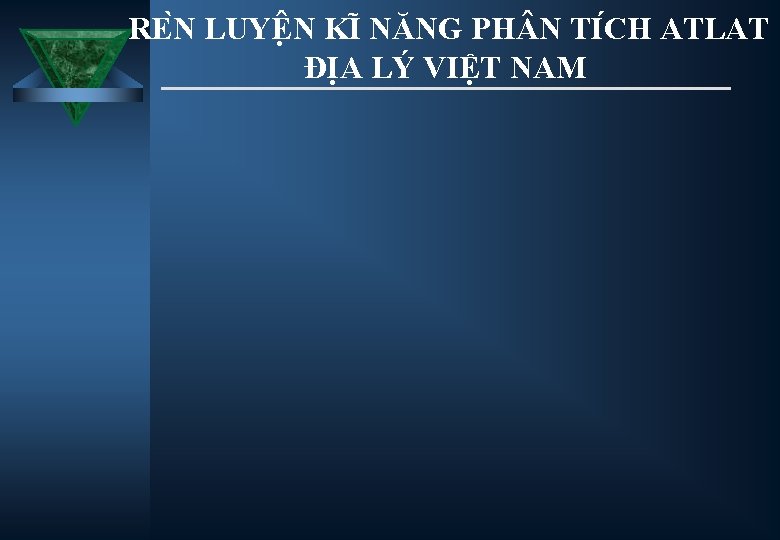 RÈN LUYỆN KĨ NĂNG PHÂN TÍCH ATLAT ĐỊA LÝ VIỆT NAM